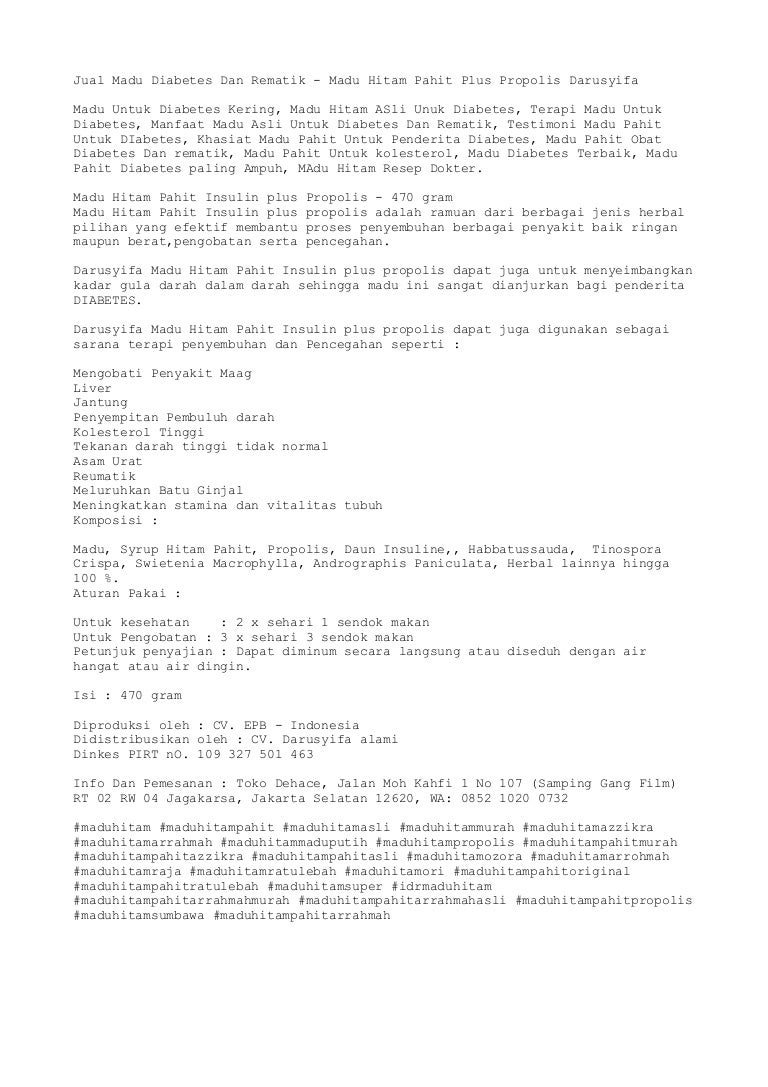 Jual Madu Diabetes Dan Rematik - Madu Hitam Pahit Plus Propolis Darusyifa

Madu Untuk Diabetes Kering, Madu Hitam ASli Unuk Diabetes, Terapi Madu Untuk Diabetes, Manfaat Madu Asli Untuk Diabetes Dan Rematik, Testimoni Madu Pahit Untuk DIabetes, Khasiat Madu Pahit Untuk Penderita Diabetes, Madu Pahit Obat Diabetes Dan rematik, Madu Pahit Untuk kolesterol, Madu Diabetes Terbaik, Madu Pahit Diabetes paling Ampuh, MAdu Hitam Resep Dokter.

Madu Hitam Pahit Insulin plus Propolis - 470 gram
Madu Hitam Pahit Insulin plus propolis adalah ramuan dari berbagai jenis herbal pilihan yang efektif membantu proses penyembuhan berbagai penyakit baik ringan maupun berat,pengobatan serta pencegahan.

Darusyifa Madu Hitam Pahit Insulin plus propolis dapat juga untuk menyeimbangkan kadar gula darah dalam darah sehingga madu ini sangat dianjurkan bagi penderita DIABETES.

Darusyifa Madu Hitam Pahit Insulin plus propolis dapat juga digunakan sebagai sarana terapi penyembuhan dan Pencegahan seperti :

Mengobati Penyakit Maag
Liver
Jantung
Penyempitan Pembuluh darah
Kolesterol Tinggi
Tekanan darah tinggi tidak normal
Asam Urat
Reumatik
Meluruhkan Batu Ginjal
Meningkatkan stamina dan vitalitas tubuh
Komposisi :

Madu, Syrup Hitam Pahit, Propolis, Daun Insuline,, Habbatussauda, Tinospora Crispa, Swietenia Macrophylla, Andrographis Paniculata, Herbal lainnya hingga 100 %.
Aturan Pakai :

Untuk kesehatan : 2 x sehari 1 sendok makan
Untuk Pengobatan : 3 x sehari 3 sendok makan
Petunjuk penyajian : Dapat diminum secara langsung atau diseduh dengan air hangat atau air dingin.

Isi : 470 gram

Diproduksi oleh : CV. EPB - Indonesia
Didistribusikan oleh : CV. Darusyifa alami
Dinkes PIRT nO. 109 327 501 463

Info Dan Pemesanan : Toko Dehace, Jalan Moh Kahfi 1 No 107 (Samping Gang Film) RT 02 RW 04 Jagakarsa, Jakarta Selatan 12620, WA: 0852 1020 0732

#maduhitam #maduhitampahit #maduhitamasli #maduhitammurah #maduhitamazzikra #maduhitamarrahmah #maduhitammaduputih #maduhitampropolis #maduhitampahitmurah #maduhitampahitazzikra #maduhitampahitasli #maduhitamozora #maduhitamarrohmah #maduhitamraja #maduhitamratulebah #maduhitamori #maduhitampahitoriginal #maduhitampahitratulebah #maduhitamsuper #idrmaduhitam #maduhitampahitarrahmahmurah #maduhitampahitarrahmahasli #maduhitampahitpropolis #maduhitamsumbawa #maduhitampahitarrahmah